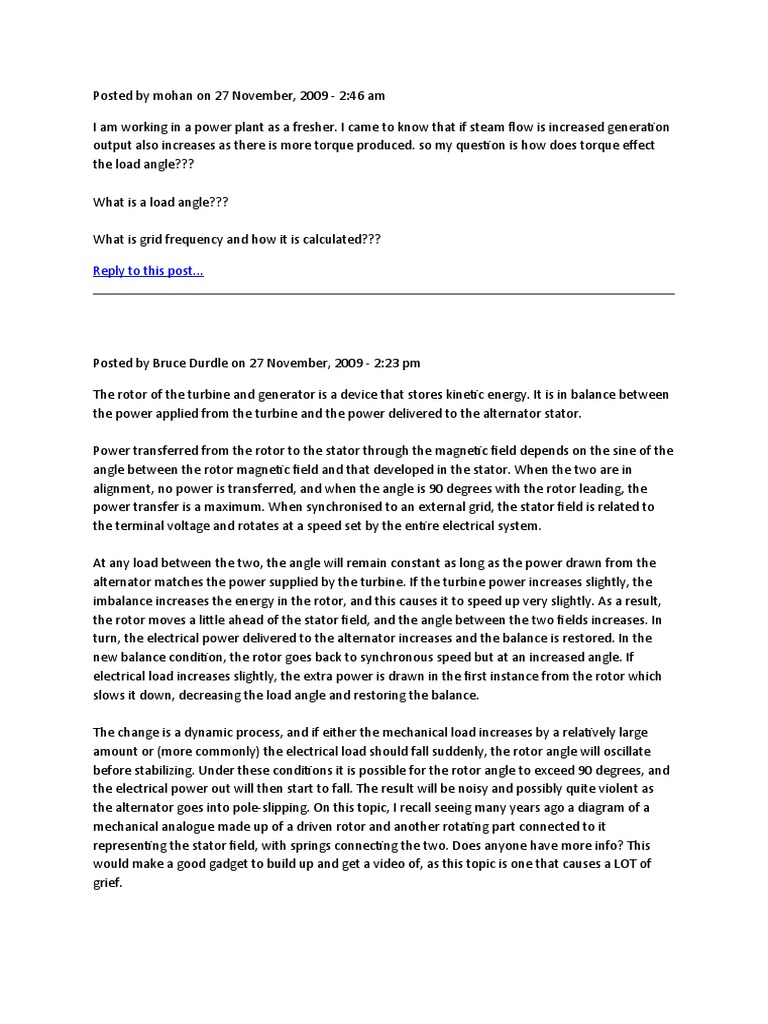 Posted by mohan on 27 November, 2009 - 2:46 am

I am working in a power plant as a fresher. I came to know that if steam flow is increased generation output also increases as there is more torque produced. so my question is how does torque effect the load angle???

What is a load angle???

What is grid frequency and how it is calculated???

Reply to this post...

Posted by Bruce Durdle on 27 November, 2009 - 2:23 pm

The rotor of the turbine and generator is a device that stores kinetic energy. It is in balance between the power applied from the turbine and the power delivered to the alternator stator.

Power transferred from the rotor to the stator through the magnetic field depends on the sine of the angle between the rotor magnetic field and that developed in the stator. When the two are in alignment, no power is transferred, and when the angle is 90 degrees with the rotor leading, the power transfer is a maximum. When synchronised to an external grid, the stator field is related to the terminal voltage and rotates at a speed set by the entire electrical system.

At any load between the two, the angle will remain constant as long as the power drawn from the alternator matches the power supplied by the turbine. If the turbine power increases slightly, the imbalance increases the energy in the rotor, and this causes it to speed up very slightly. As a result, the rotor moves a little ahead of the stator field, and the angle between the two fields increases. In turn, the electrical power delivered to the alternator increases and the balance is restored. In the new balance condition, the rotor goes back to synchronous speed but at an increased angle. If electrical load increases slightly, the extra power is drawn in the first instance from the rotor which slows it down, decreasing the load angle and restoring the balance.

The change is a dynamic process, and if either the mechanical load increases by a relatively large amount or (more commonly) the electrical load should fall suddenly, the rotor angle will oscillate before stabilizing. Under these conditions it is possible for the rotor angle to exceed 90 degrees, and the electrical power out will then start to fall. The result will be noisy and possibly quite violent as the alternator goes into pole-slipping. On this topic, I recall seeing many years ago a diagram of a mechanical analogue made up of a driven rotor and another rotating part connected to it representing the stator field, with springs connecting the two. Does anyone have more info? This would make a good gadget to build up and get a video of, as this topic is one that causes a LOT of grief.